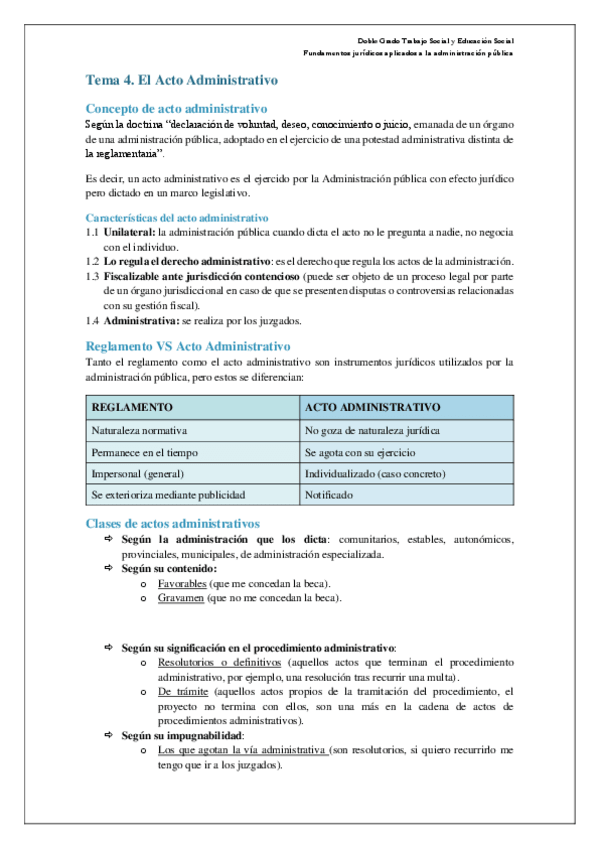 Doble Grado Trabajo Social y Educación Social
Fundamentos jurídicos aplicados a la administración pública

Tema 4. El Acto Administrativo

Concepto de acto administrativo
Según la doctrina "declaración de voluntad, deseo, conocimiento o juicio, emanada de un órgano de una administración pública, adoptado en el ejercicio de una potestad administrativa distinta de la reglamentaria".

Es decir, un acto administrativo es el ejercido por la Administración pública con efecto jurídico pero dictado en un marco legislativo.

Características del acto administrativo
1.1 Unilateral: la administración pública cuando dicta el acto no le pregunta a nadie, no negocia con el individuo.
1.2 Lo regula el derecho administrativo: es el derecho que regula los actos de la administración.
1.3 Fiscalizable ante jurisdicción contencioso (puede ser objeto de un proceso legal por parte de un órgano jurisdiccional en caso de que se presenten disputas o controversias relacionadas con su gestión fiscal).
1.4 Administrativa: se realiza por los juzgados.

Reglamento VS Acto Administrativo
Tanto el reglamento como el acto administrativo son instrumentos jurídicos utilizados por la administración pública, pero estos se diferencian:

| REGLAMENTO | ACTO ADMINISTRATIVO |
|---|---|
| Naturaleza normativa | No goza de naturaleza jurídica |
| Permanece en el tiempo | Se agota con su ejercicio |
| Impersonal (general) | Individualizado (caso concreto) |
| Se exterioriza mediante publicidad | Notificado |

Clases de actos administrativos
⇨ Según la administración que los dicta: comunitarios, estables, autonómicos, provinciales, municipales, de administración especializada.
⇨ Según su contenido:
o Favorables (que me concedan la beca).
o Gravamen (que no me concedan la beca).

⇨ Según su significación en el procedimiento administrativo:
o Resolutorios o definitivos (aquellos actos que terminan el procedimiento administrativo, por ejemplo, una resolución tras recurrir una multa).
o De trámite (aquellos actos propios de la tramitación del procedimiento, el proyecto no termina con ellos, son una más en la cadena de actos de procedimientos administrativos).
⇨ Según su impugnabilidad:
o Los que agotan la vía administrativa (son resolutorios, si quiero recurrirlo me tengo que ir a los juzgados).